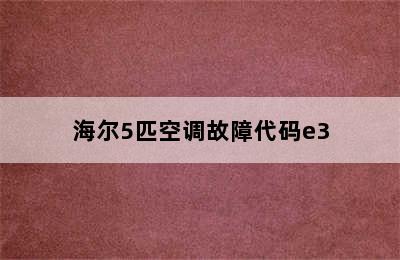 海尔5匹空调故障代码e3